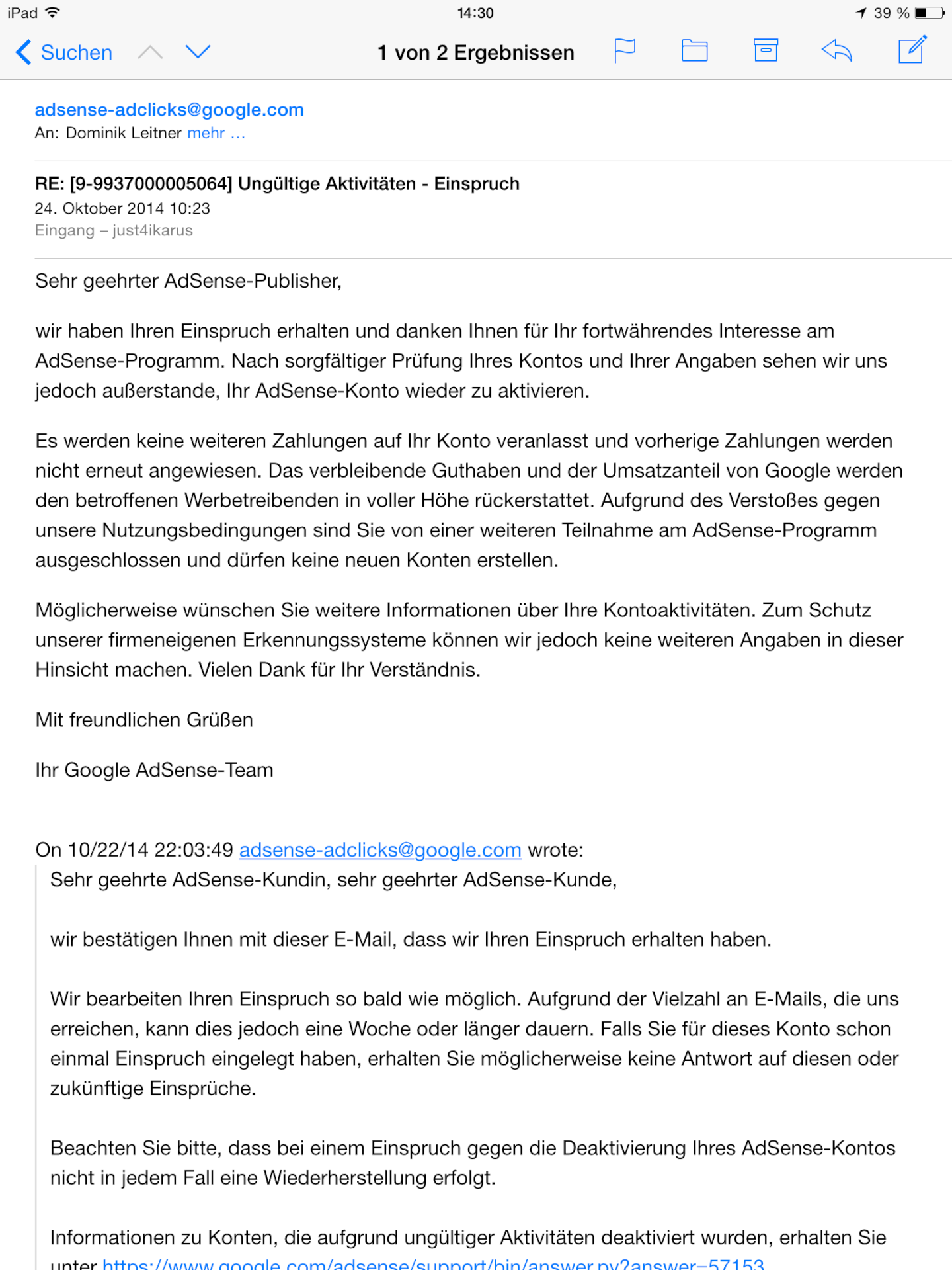 iPad 14:30 39 %

Suchen 1 von 2 Ergebnissen

adsense-adclicks@google.com
An: Dominik Leitner mehr ...

RE: [9-9937000005064] Ungültige Aktivitäten - Einspruch
24. Oktober 2014 10:23
Eingang – just4ikarus

Sehr geehrter AdSense-Publisher,

wir haben Ihren Einspruch erhalten und danken Ihnen für Ihr fortwährendes Interesse am AdSense-Programm. Nach sorgfältiger Prüfung Ihres Kontos und Ihrer Angaben sehen wir uns jedoch außerstande, Ihr AdSense-Konto wieder zu aktivieren.

Es werden keine weiteren Zahlungen auf Ihr Konto veranlasst und vorherige Zahlungen werden nicht erneut angewiesen. Das verbleibende Guthaben und der Umsatzanteil von Google werden den betroffenen Werbetreibenden in voller Höhe rückerstattet. Aufgrund des Verstoßes gegen unsere Nutzungsbedingungen sind Sie von einer weiteren Teilnahme am AdSense-Programm ausgeschlossen und dürfen keine neuen Konten erstellen.

Möglicherweise wünschen Sie weitere Informationen über Ihre Kontoaktivitäten. Zum Schutz unserer firmeneigenen Erkennungssysteme können wir jedoch keine weiteren Angaben in dieser Hinsicht machen. Vielen Dank für Ihr Verständnis.

Mit freundlichen Grüßen

Ihr Google AdSense-Team

On 10/22/14 22:03:49 adsense-adclicks@google.com wrote:
Sehr geehrte AdSense-Kundin, sehr geehrter AdSense-Kunde,

wir bestätigen Ihnen mit dieser E-Mail, dass wir Ihren Einspruch erhalten haben.

Wir bearbeiten Ihren Einspruch so bald wie möglich. Aufgrund der Vielzahl an E-Mails, die uns erreichen, kann dies jedoch eine Woche oder länger dauern. Falls Sie für dieses Konto schon einmal Einspruch eingelegt haben, erhalten Sie möglicherweise keine Antwort auf diesen oder zukünftige Einsprüche.

Beachten Sie bitte, dass bei einem Einspruch gegen die Deaktivierung Ihres AdSense-Kontos nicht in jedem Fall eine Wiederherstellung erfolgt.

Informationen zu Konten, die aufgrund ungültiger Aktivitäten deaktiviert wurden, erhalten Sie unter https://www.google.com/adsense/support/bin/answer.py?answer=57153